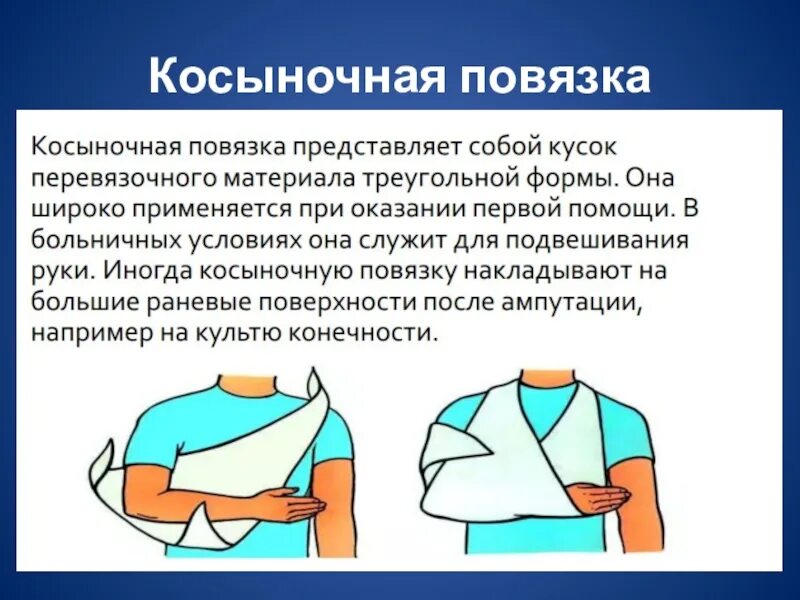 Косыночная повязка

Косыночная повязка представляет собой кусок перевязочного материала треугольной формы. Она широко применяется при оказании первой помощи. В больничных условиях она служит для подвешивания руки. Иногда косыночную повязку накладывают на большие раневые поверхности после ампутации, например на культю конечности.